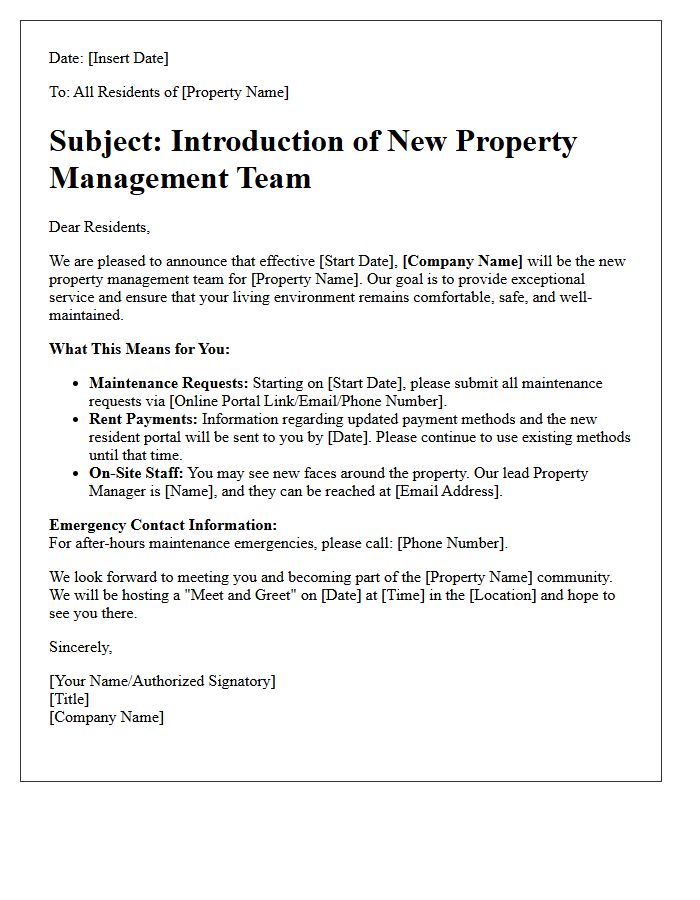 Date: [Insert Date]

To: All Residents of [Property Name]

Subject: Introduction of New Property Management Team

Dear Residents,

We are pleased to announce that effective [Start Date], [Company Name] will be the new property management team for [Property Name]. Our goal is to provide exceptional service and ensure that your living environment remains comfortable, safe, and well-maintained.

What This Means for You:

• Maintenance Requests: Starting on [Start Date], please submit all maintenance requests via [Online Portal Link/Email/Phone Number].
• Rent Payments: Information regarding updated payment methods and the new resident portal will be sent to you by [Date]. Please continue to use existing methods until that time.
• On-Site Staff: You may see new faces around the property. Our lead Property Manager is [Name], and they can be reached at [Email Address].

Emergency Contact Information:
For after-hours maintenance emergencies, please call: [Phone Number].

We look forward to meeting you and becoming part of the [Property Name] community. We will be hosting a "Meet and Greet" on [Date] at [Time] in the [Location] and hope to see you there.

Sincerely,

[Your Name/Authorized Signatory]
[Title]
[Company Name]